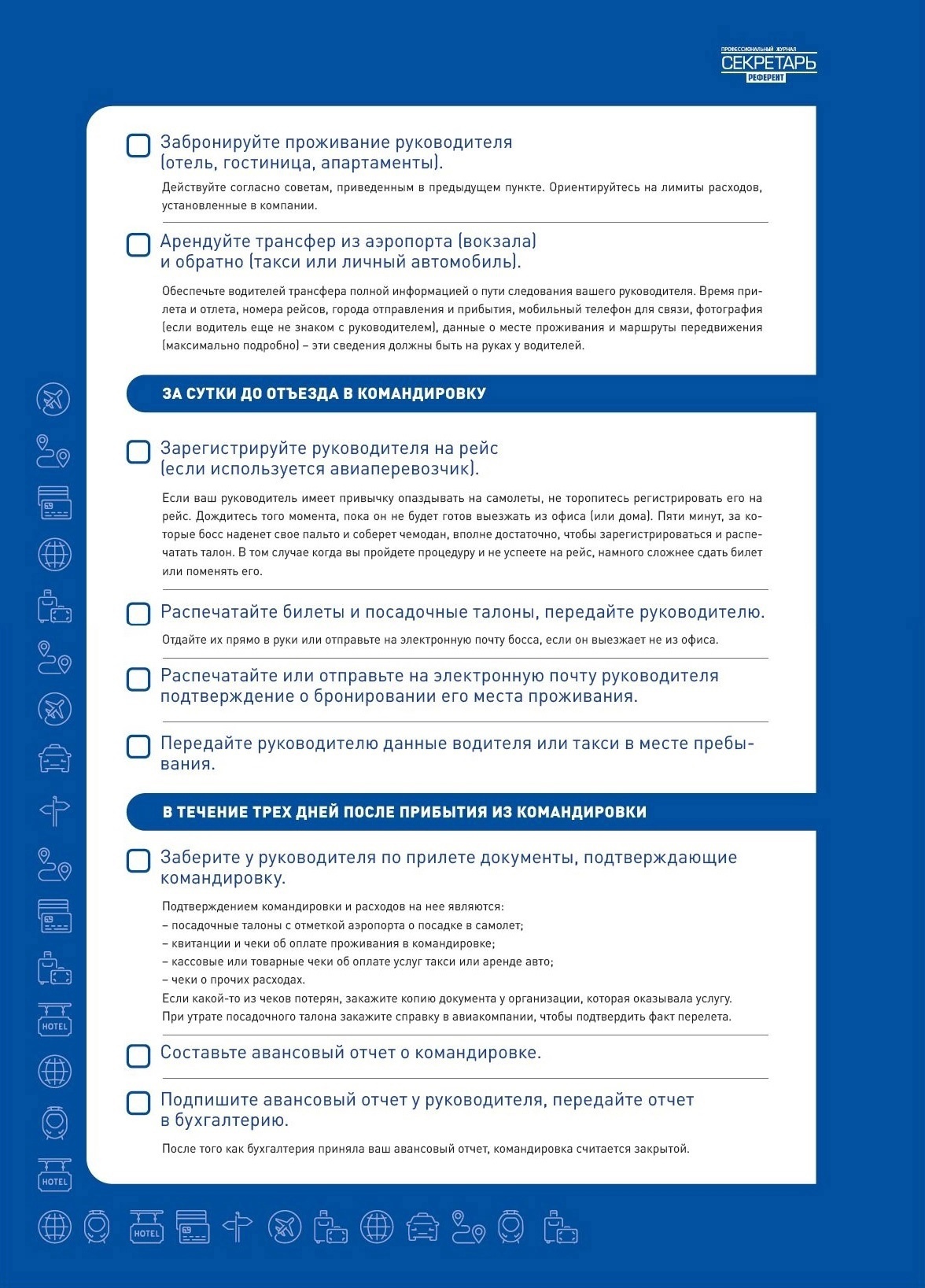 ПРОФЕССИОНАЛЬНЫЙ ЖУРНАЛ
СЕКРЕТАРЬ
РЕФЕРЕНТ

Забронируйте проживание руководителя (отель, гостиница, апартаменты).

Действуйте согласно советам, приведенным в предыдущем пункте. Ориентируйтесь на лимиты расходов, установленные в компании.

Арендуйте трансфер из аэропорта (вокзала) и обратно (такси или личный автомобиль).

Обеспечьте водителей трансфера полной информацией о пути следования вашего руководителя. Время прилета и отлета, номера рейсов, города отправления и прибытия, мобильный телефон для связи, фотография (если водитель еще не знаком с руководителем), данные о месте проживания и маршруты передвижения (максимально подробно) – эти сведения должны быть на руках у водителей.

ЗА СУТКИ ДО ОТЪЕЗДА В КОМАНДИРОВКУ

Зарегистрируйте руководителя на рейс (если используется авиаперевозчик).

Если ваш руководитель имеет привычку опаздывать на самолеты, не торопитесь регистрировать его на рейс. Дождитесь того момента, пока он не будет готов выезжать из офиса (или дома). Пяти минут, за которые босс наденет свое пальто и соберет чемодан, вполне достаточно, чтобы зарегистрироваться и распечатать талон. В том случае когда вы пройдете процедуру и не успеете на рейс, намного сложнее сдать билет или поменять его.

Распечатайте билеты и посадочные талоны, передайте руководителю.

Отдайте их прямо в руки или отправьте на электронную почту босса, если он выезжает не из офиса.

Распечатайте или отправьте на электронную почту руководителя подтверждение о бронировании его места проживания.

Передайте руководителю данные водителя или такси в месте пребывания.

В ТЕЧЕНИЕ ТРЕХ ДНЕЙ ПОСЛЕ ПРИБЫТИЯ ИЗ КОМАНДИРОВКИ

Заберите у руководителя по прилете документы, подтверждающие командировку.

Подтверждением командировки и расходов на нее являются:
– посадочные талоны с отметкой аэропорта о посадке в самолет;
– квитанции и чеки об оплате проживания в командировке;
– кассовые или товарные чеки об оплате услуг такси или аренде авто;
– чеки о прочих расходах.
Если какой-то из чеков потерян, закажите копию документа у организации, которая оказывала услугу. При утрате посадочного талона закажите справку в авиакомпании, чтобы подтвердить факт перелета.

Составьте авансовый отчет о командировке.

Подпишите авансовый отчет у руководителя, передайте отчет в бухгалтерию.

После того как бухгалтерия приняла ваш авансовый отчет, командировка считается закрытой.

HOTEL
HOTEL
HOTEL